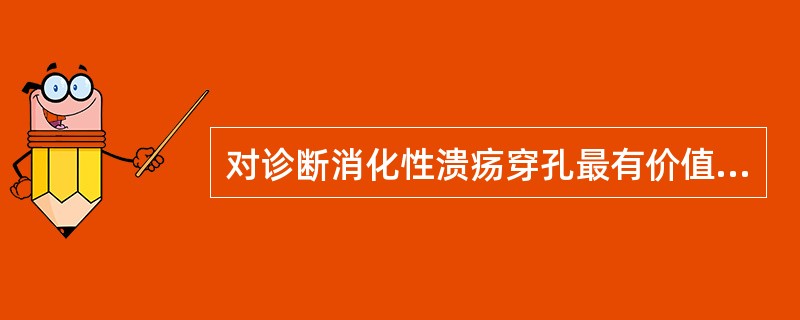 对诊断消化性溃疡穿孔最有价值...